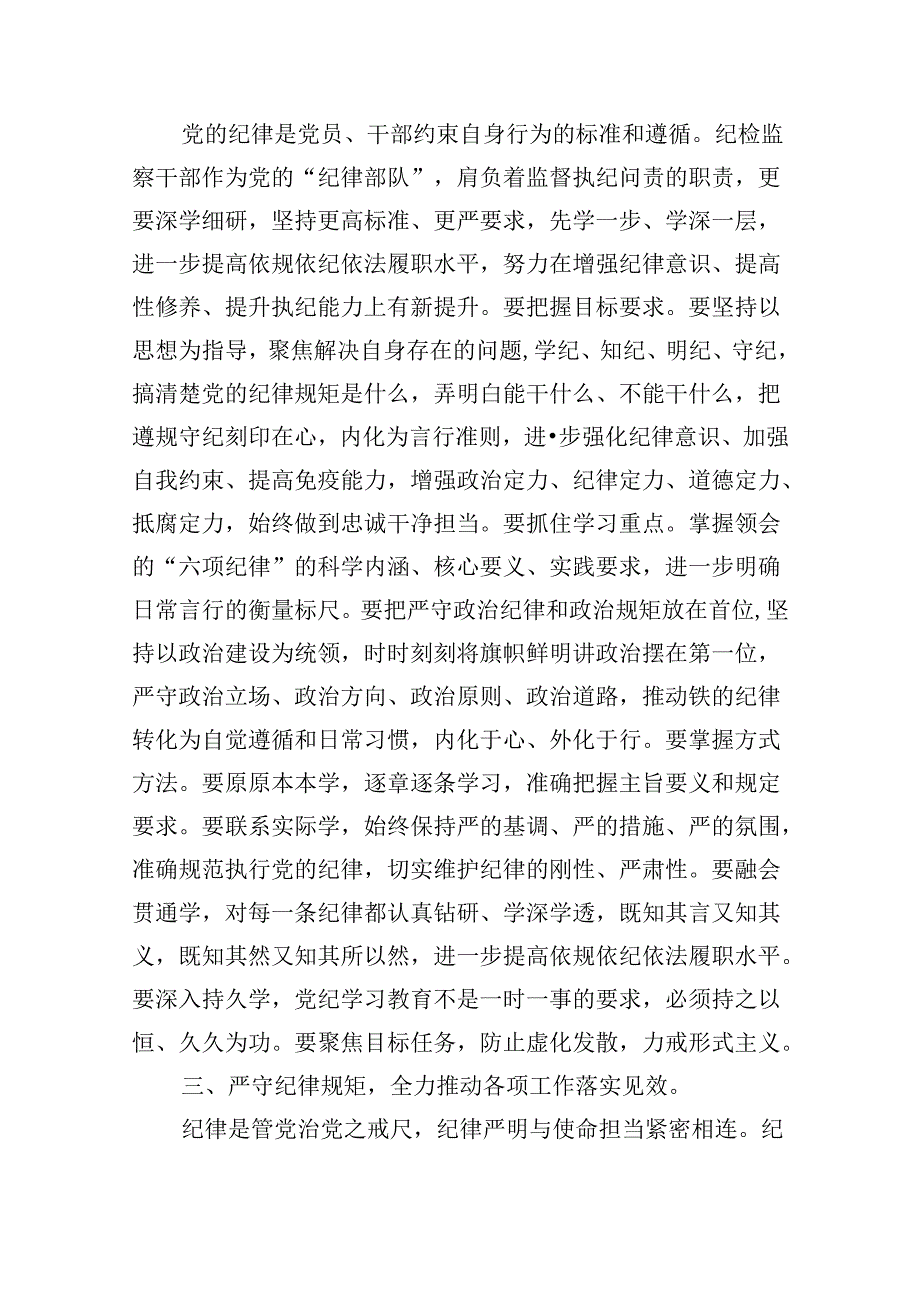 党的纪律是党员、干部约束自身行为的标准和遵循。纪检监察干部作为党的“纪律部队”，肩负着监督执纪问责的职责，更要深学细研，坚持更高标准、更严要求，先学一步、学深一层，进一步提高依规依纪依法履职水平，努力在增强纪律意识、提高性修养、提升执纪能力上有新提升。要把握目标要求。要坚持以思想为指导，聚焦解决自身存在的问题,学纪、知纪、明纪、守纪，搞清楚党的纪律规矩是什么，弄明白能干什么、不能干什么，把遵规守纪刻印在心，内化为言行准则，进•步强化纪律意识、加强自我约束、提高免疫能力，增强政治定力、纪律定力、道德定力、抵腐定力，始终做到忠诚干净担当。要抓住学习重点。掌握领会的“六项纪律”的科学内涵、核心要义、实践要求，进一步明确日常言行的衡量标尺。要把严守政治纪律和政治规矩放在首位,坚持以政治建设为统领，时时刻刻将旗帜鲜明讲政治摆在第一位，严守政治立场、政治方向、政治原则、政治道路，推动铁的纪律转化为自觉遵循和日常习惯，内化于心、外化于行。要掌握方式方法。要原原本本学，逐章逐条学习，准确把握主旨要义和规定要求。要联系实际学，始终保持严的基调、严的措施、严的氛围，准确规范执行党的纪律，切实维护纪律的刚性、严肃性。要融会贯通学，对每一条纪律都认真钻研、学深学透，既知其言又知其义，既知其然又知其所以然，进一步提高依规依纪依法履职水平。要深入持久学，党纪学习教育不是一时一事的要求，必须持之以恒、久久为功。要聚焦目标任务，防止虚化发散，力戒形式主义。

三、严守纪律规矩，全力推动各项工作落实见效。

纪律是管党治党之戒尺，纪律严明与使命担当紧密相连。纪